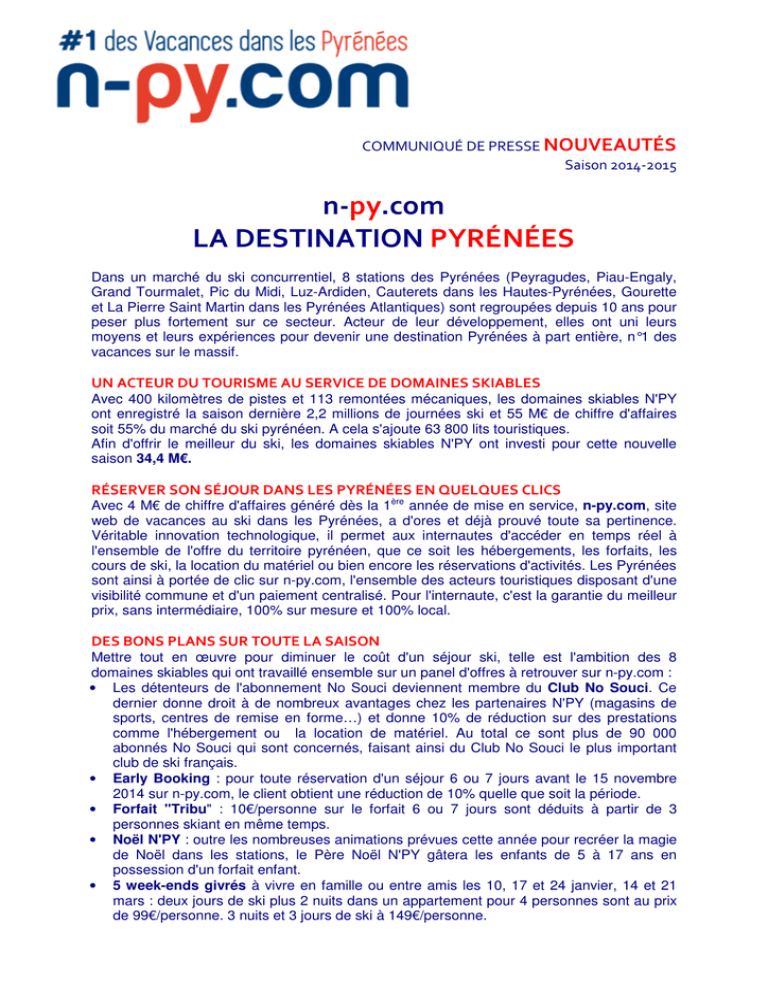 #1 des Vacances dans les Pyrénées
n-py.com

COMMUNIQUÉ DE PRESSE NOUVEAUTÉS
Saison 2014-2015

n-py.com
LA DESTINATION PYRÉNÉES

Dans un marché du ski concurrentiel, 8 stations des Pyrénées (Peyragudes, Piau-Engaly, Grand Tourmalet, Pic du Midi, Luz-Ardiden, Cauterets dans les Hautes-Pyrénées, Gourette et La Pierre Saint Martin dans les Pyrénées Atlantiques) sont regroupées depuis 10 ans pour peser plus fortement sur ce secteur. Acteur de leur développement, elles ont uni leurs moyens et leurs expériences pour devenir une destination Pyrénées à part entière, n°1 des vacances sur le massif.

UN ACTEUR DU TOURISME AU SERVICE DE DOMAINES SKIABLES
Avec 400 kilomètres de pistes et 113 remontées mécaniques, les domaines skiables N'PY ont enregistré la saison dernière 2,2 millions de journées ski et 55 M€ de chiffre d'affaires soit 55% du marché du ski pyrénéen. A cela s'ajoute 63 800 lits touristiques.
Afin d'offrir le meilleur du ski, les domaines skiables N'PY ont investi pour cette nouvelle saison 34,4 M€.

RÉSERVER SON SÉJOUR DANS LES PYRÉNÉES EN QUELQUES CLICS
Avec 4 M€ de chiffre d'affaires généré dès la 1$^{ère}$ année de mise en service, n-py.com, site web de vacances au ski dans les Pyrénées, a d'ores et déjà prouvé toute sa pertinence. Véritable innovation technologique, il permet aux internautes d'accéder en temps réel à l'ensemble de l'offre du territoire pyrénéen, que ce soit les hébergements, les forfaits, les cours de ski, la location du matériel ou bien encore les réservations d'activités. Les Pyrénées sont ainsi à portée de clic sur n-py.com, l'ensemble des acteurs touristiques disposant d'une visibilité commune et d'un paiement centralisé. Pour l'internaute, c'est la garantie du meilleur prix, sans intermédiaire, 100% sur mesure et 100% local.

DES BONS PLANS SUR TOUTE LA SAISON
Mettre tout en œuvre pour diminuer le coût d'un séjour ski, telle est l'ambition des 8 domaines skiables qui ont travaillé ensemble sur un panel d'offres à retrouver sur n-py.com :
• Les détenteurs de l'abonnement No Souci deviennent membre du Club No Souci. Ce dernier donne droit à de nombreux avantages chez les partenaires N'PY (magasins de sports, centres de remise en forme…) et donne 10% de réduction sur des prestations comme l'hébergement ou la location de matériel. Au total ce sont plus de 90 000 abonnés No Souci qui sont concernés, faisant ainsi du Club No Souci le plus important club de ski français.
• Early Booking : pour toute réservation d'un séjour 6 ou 7 jours avant le 15 novembre 2014 sur n-py.com, le client obtient une réduction de 10% quelle que soit la période.
• Forfait "Tribu" : 10€/personne sur le forfait 6 ou 7 jours sont déduits à partir de 3 personnes skiant en même temps.
• Noël N'PY : outre les nombreuses animations prévues cette année pour recréer la magie de Noël dans les stations, le Père Noël N'PY gâtera les enfants de 5 à 17 ans en possession d'un forfait enfant.
• 5 week-ends givrés à vivre en famille ou entre amis les 10, 17 et 24 janvier, 14 et 21 mars : deux jours de ski plus 2 nuits dans un appartement pour 4 personnes sont au prix de 99€/personne. 3 nuits et 3 jours de ski à 149€/personne.